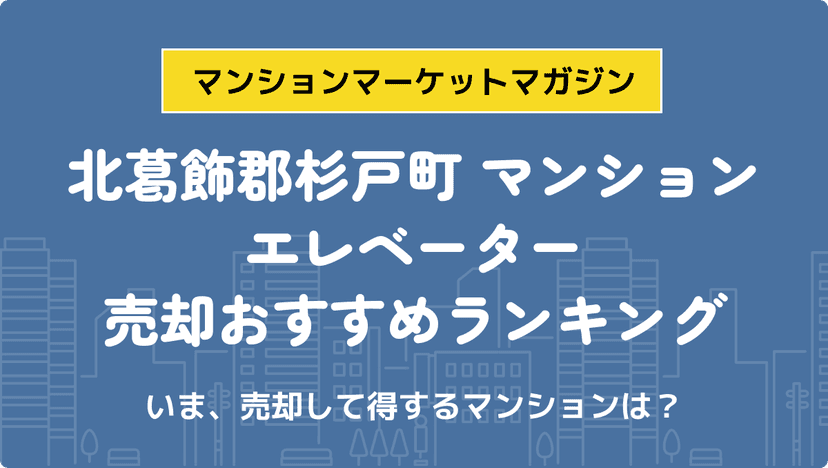 マンションマーケットマガジン

北葛飾郡杉戸町 マンション
エレベーター
売却おすすめランキング

いま、売却して得するマンションは？